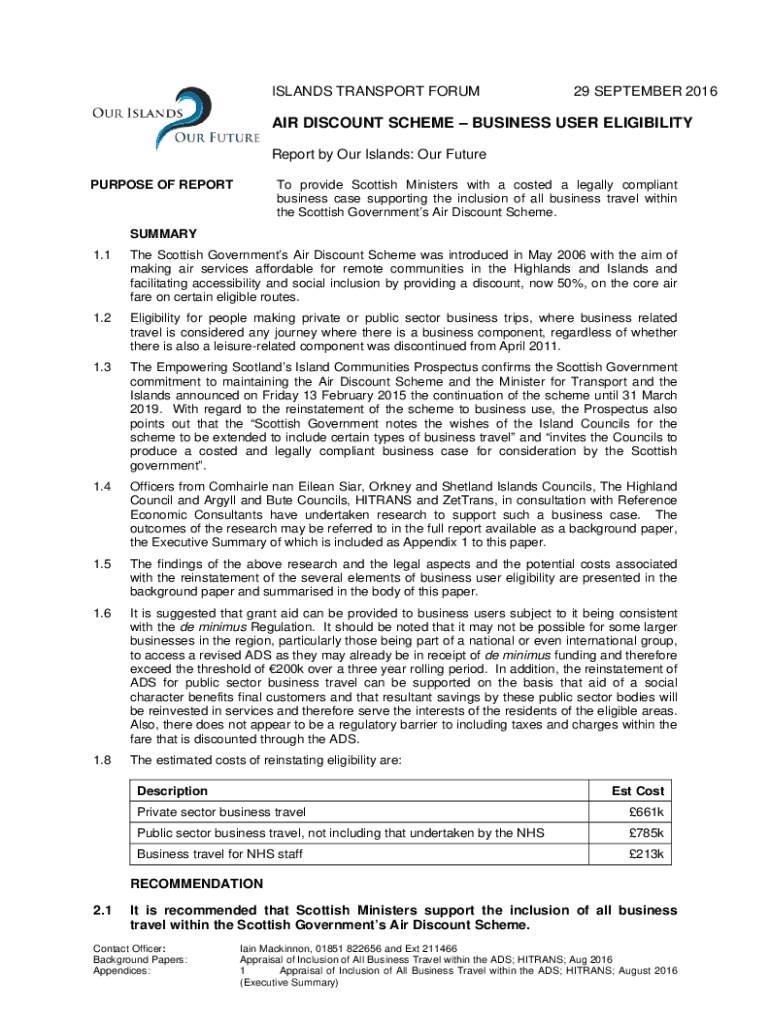 OUR ISLANDS
OUR FUTURE

ISLANDS TRANSPORT FORUM 29 SEPTEMBER 2016

AIR DISCOUNT SCHEME – BUSINESS USER ELIGIBILITY

Report by Our Islands: Our Future

PURPOSE OF REPORT

To provide Scottish Ministers with a costed a legally compliant business case supporting the inclusion of all business travel within the Scottish Government's Air Discount Scheme.

SUMMARY

1.1 The Scottish Government's Air Discount Scheme was introduced in May 2006 with the aim of making air services affordable for remote communities in the Highlands and Islands and facilitating accessibility and social inclusion by providing a discount, now 50%, on the core air fare on certain eligible routes.

1.2 Eligibility for people making private or public sector business trips, where business related travel is considered any journey where there is a business component, regardless of whether there is also a leisure-related component was discontinued from April 2011.

1.3 The Empowering Scotland's Island Communities Prospectus confirms the Scottish Government commitment to maintaining the Air Discount Scheme and the Minister for Transport and the Islands announced on Friday 13 February 2015 the continuation of the scheme until 31 March 2019. With regard to the reinstatement of the scheme to business use, the Prospectus also points out that the "Scottish Government notes the wishes of the Island Councils for the scheme to be extended to include certain types of business travel" and "invites the Councils to produce a costed and legally compliant business case for consideration by the Scottish government".

1.4 Officers from Comhairle nan Eilean Siar, Orkney and Shetland Islands Councils, The Highland Council and Argyll and Bute Councils, HITRANS and ZetTrans, in consultation with Reference Economic Consultants have undertaken research to support such a business case. The outcomes of the research may be referred to in the full report available as a background paper, the Executive Summary of which is included as Appendix 1 to this paper.

1.5 The findings of the above research and the legal aspects and the potential costs associated with the reinstatement of the several elements of business user eligibility are presented in the background paper and summarised in the body of this paper.

1.6 It is suggested that grant aid can be provided to business users subject to it being consistent with the de minimus Regulation. It should be noted that it may not be possible for some larger businesses in the region, particularly those being part of a national or even international group, to access a revised ADS as they may already be in receipt of de minimus funding and therefore exceed the threshold of €200k over a three year rolling period. In addition, the reinstatement of ADS for public sector business travel can be supported on the basis that aid of a social character benefits final customers and that resultant savings by these public sector bodies will be reinvested in services and therefore serve the interests of the residents of the eligible areas. Also, there does not appear to be a regulatory barrier to including taxes and charges within the fare that is discounted through the ADS.

1.8 The estimated costs of reinstating eligibility are:

| Description | Est Cost |
|---|---|
| Private sector business travel | £661k |
| Public sector business travel, not including that undertaken by the NHS | £785k |
| Business travel for NHS staff | £213k |

RECOMMENDATION

2.1 It is recommended that Scottish Ministers support the inclusion of all business travel within the Scottish Government's Air Discount Scheme.

Contact Officer: Iain Mackinnon, 01851 822656 and Ext 211466
Background Papers: Appraisal of Inclusion of All Business Travel within the ADS; HITRANS; Aug 2016
Appendices: 1 Appraisal of Inclusion of All Business Travel within the ADS; HITRANS; August 2016 (Executive Summary)